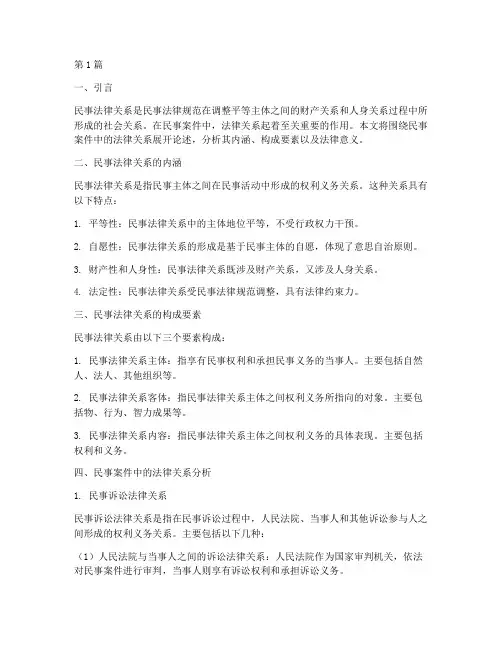 第1篇

一、引言

民事法律关系是民事法律规范在调整平等主体之间的财产关系和人身关系过程中所形成的社会关系。在民事案件中，法律关系起着至关重要的作用。本文将围绕民事案件中的法律关系展开论述，分析其内涵、构成要素以及法律意义。

二、民事法律关系的内涵

民事法律关系是指民事主体之间在民事活动中形成的权利义务关系。这种关系具有以下特点：

1. 平等性：民事法律关系中的主体地位平等，不受行政权力干预。

2. 自愿性：民事法律关系的形成是基于民事主体的自愿，体现了意思自治原则。

3. 财产性和人身性：民事法律关系既涉及财产关系，又涉及人身关系。

4. 法定性：民事法律关系受民事法律规范调整，具有法律约束力。

三、民事法律关系的构成要素

民事法律关系由以下三个要素构成：

1. 民事法律关系主体：指享有民事权利和承担民事义务的当事人。主要包括自然人、法人、其他组织等。

2. 民事法律关系客体：指民事法律关系主体之间权利义务所指向的对象。主要包括物、行为、智力成果等。

3. 民事法律关系内容：指民事法律关系主体之间权利义务的具体表现。主要包括权利和义务。

四、民事案件中的法律关系分析

1. 民事诉讼法律关系

民事诉讼法律关系是指在民事诉讼过程中，人民法院、当事人和其他诉讼参与人之间形成的权利义务关系。主要包括以下几种：

（1）人民法院与当事人之间的诉讼法律关系：人民法院作为国家审判机关，依法对民事案件进行审判，当事人则享有诉讼权利和承担诉讼义务。